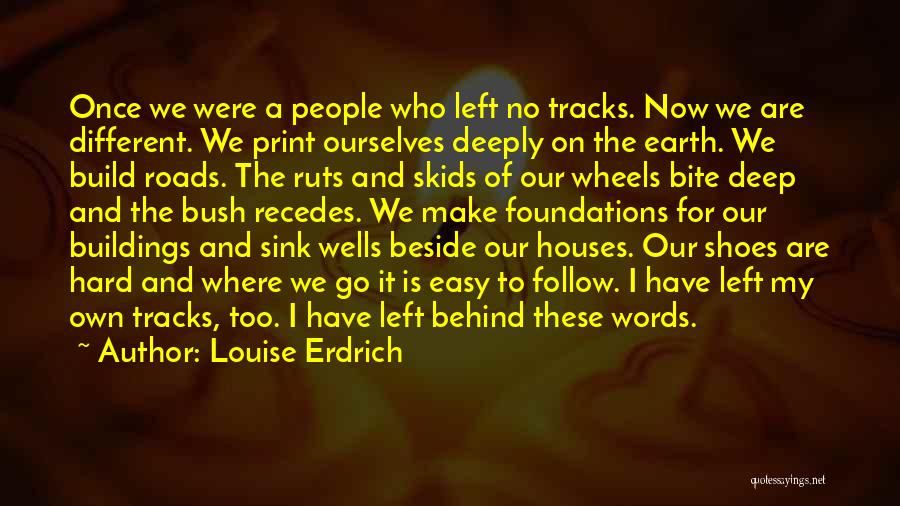 Once we were a people who left no tracks. Now we are different. We print ourselves deeply on the earth. We build roads. The ruts and skids of our wheels bite deep and the bush recedes. We make foundations for our buildings and sink wells beside our houses. Our shoes are hard and where we go it is easy to follow. I have left my own tracks, too. I have left behind these words.

~ Author: Louise Erdrich

quotessayings.net